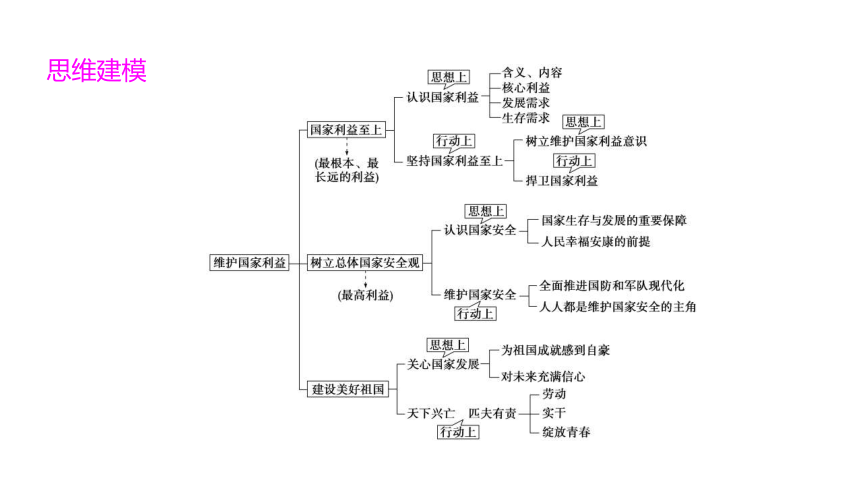 思维建模

维护国家利益

国家利益至上
(最根本、最长远的利益)
思想上
认识国家利益
含义、内容
核心利益
发展需求
生存需求
行动上
坚持国家利益至上
思想上
树立维护国家利益意识
行动上
捍卫国家利益

树立总体国家安全观
(最高利益)
思想上
认识国家安全
国家生存与发展的重要保障
人民幸福安康的前提
维护国家安全
行动上
全面推进国防和军队现代化
人人都是维护国家安全的主角

建设美好祖国
思想上
关心国家发展
为祖国成就感到自豪
对未来充满信心
天下兴亡　匹夫有责
行动上
劳动
实干
绽放青春